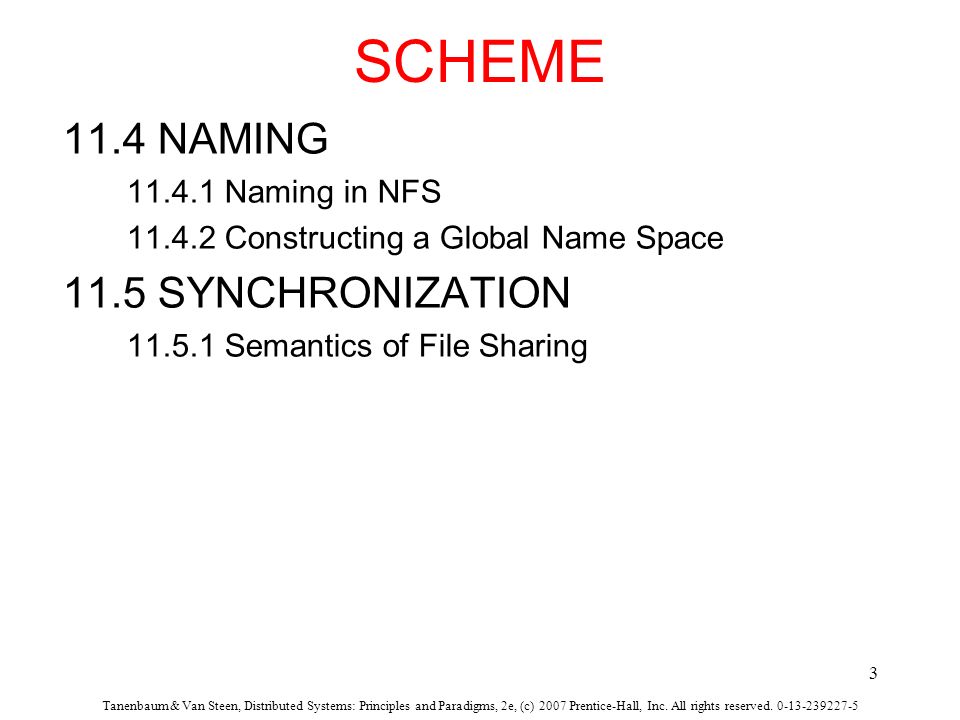 SCHEME

11.4 NAMING

11.4.1 Naming in NFS

11.4.2 Constructing a Global Name Space

11.5 SYNCHRONIZATION

11.5.1 Semantics of File Sharing

3

Tanenbaum & Van Steen, Distributed Systems: Principles and Paradigms, 2e, (c) 2007 Prentice-Hall, Inc. All rights reserved. 0-13-239227-5